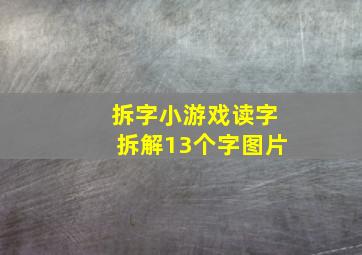 拆字小游戏读字
拆解13个字图片